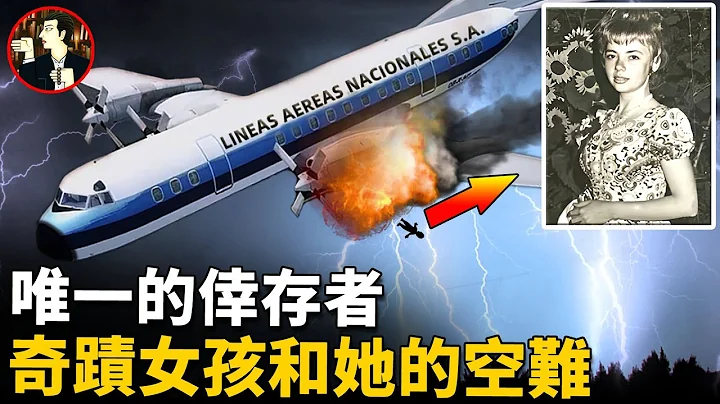 LINEAS AEREAS NACIONALES S.A.

唯一的倖存者
奇蹟女孩和她的空難